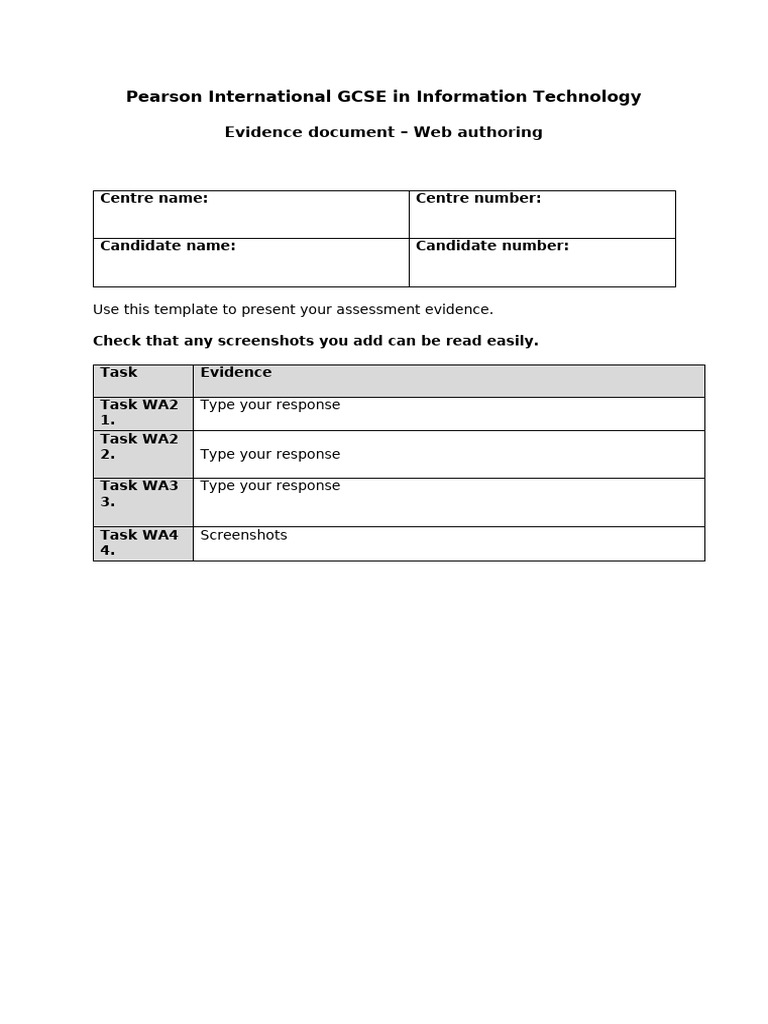 Pearson International GCSE in Information Technology

Evidence document – Web authoring

Centre name:
Centre number:
Candidate name:
Candidate number:

Use this template to present your assessment evidence.

Check that any screenshots you add can be read easily.

| Task | Evidence |
|---|---|
| Task WA2 1. | Type your response |
| Task WA2 2. | Type your response |
| Task WA3 3. | Type your response |
| Task WA4 4. | Screenshots |